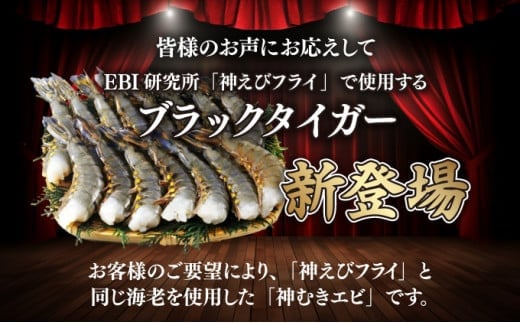 皆様のお声にお応えして

EBI 研究所「神えびフライ」で使用する

ブラックタイガー

新登場

お客様のご要望により、「神えびフライ」と同じ海老を使用した「神むきエビ」です。